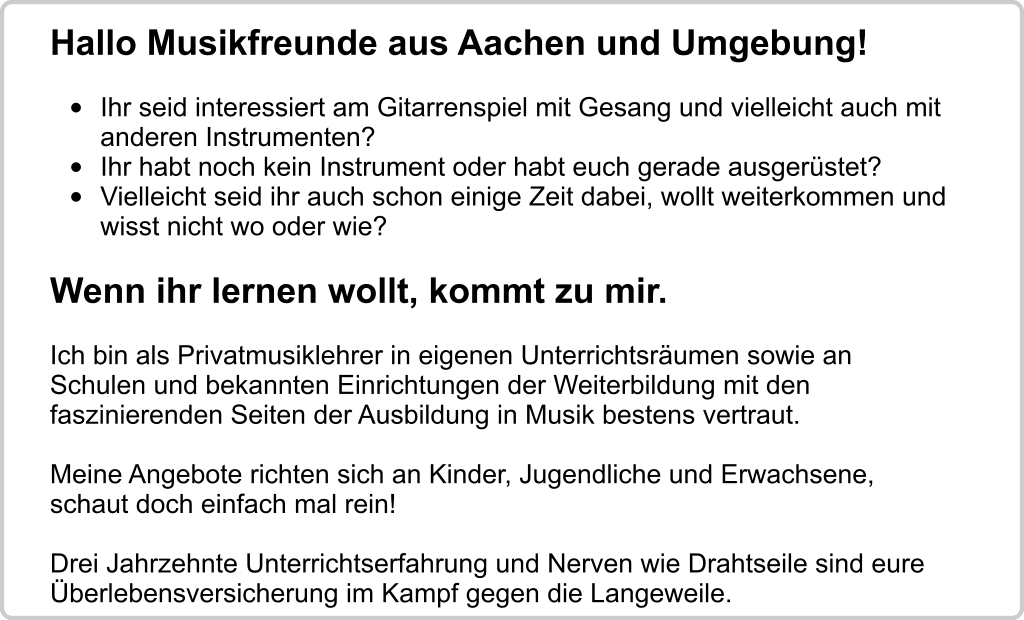 Hallo Musikfreunde aus Aachen und Umgebung!

• Ihr seid interessiert am Gitarrenspiel mit Gesang und vielleicht auch mit anderen Instrumenten?
• Ihr habt noch kein Instrument oder habt euch gerade ausgerüstet?
• Vielleicht seid ihr auch schon einige Zeit dabei, wollt weiterkommen und wisst nicht wo oder wie?

Wenn ihr lernen wollt, kommt zu mir.

Ich bin als Privatmusiklehrer in eigenen Unterrichtsräumen sowie an Schulen und bekannten Einrichtungen der Weiterbildung mit den faszinierenden Seiten der Ausbildung in Musik bestens vertraut.

Meine Angebote richten sich an Kinder, Jugendliche und Erwachsene, schaut doch einfach mal rein!

Drei Jahrzehnte Unterrichtserfahrung und Nerven wie Drahtseile sind eure Überlebensversicherung im Kampf gegen die Langeweile.